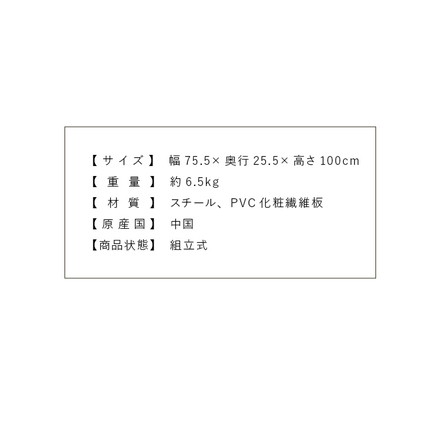 【サイズ】 幅 75.5× 奥行 25.5× 高さ 100cm
【重量】 約 6.5kg
【材質】 スチール、PVC 化粧繊維板
【原産国】 中国
【商品状態】 組立式